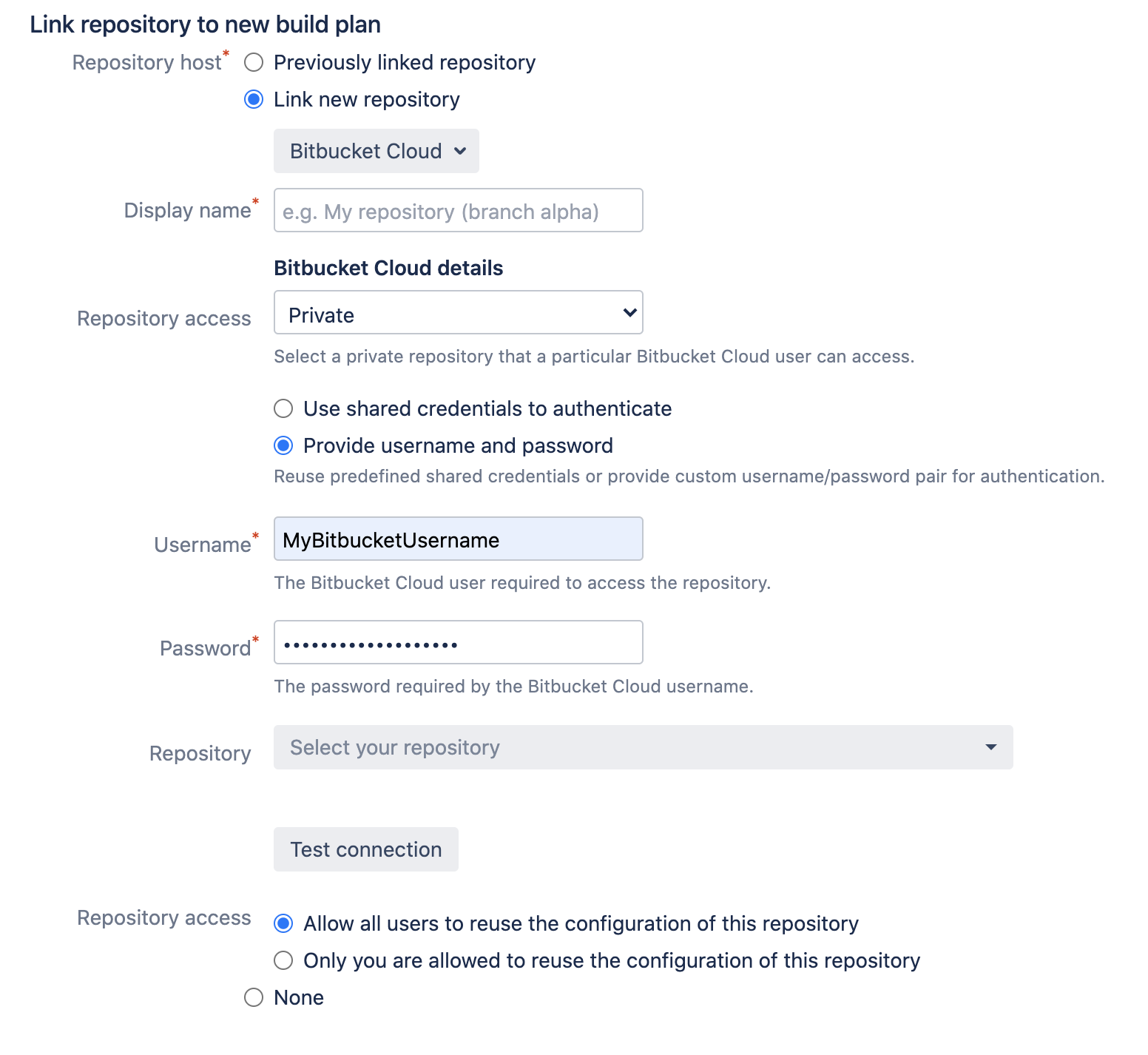 Link repository to new build plan

Repository host* Previously linked repository

Link new repository

Bitbucket Cloud

Display name* e.g. My repository (branch alpha)

Bitbucket Cloud details

Repository access Private

Select a private repository that a particular Bitbucket Cloud user can access.

Use shared credentials to authenticate

Provide username and password

Reuse predefined shared credentials or provide custom username/password pair for authentication.

Username* MyBitbucketUsername

The Bitbucket Cloud user required to access the repository.

Password* ••••••••••••••••••

The password required by the Bitbucket Cloud username.

Repository Select your repository

Test connection

Repository access Allow all users to reuse the configuration of this repository

Only you are allowed to reuse the configuration of this repository

None